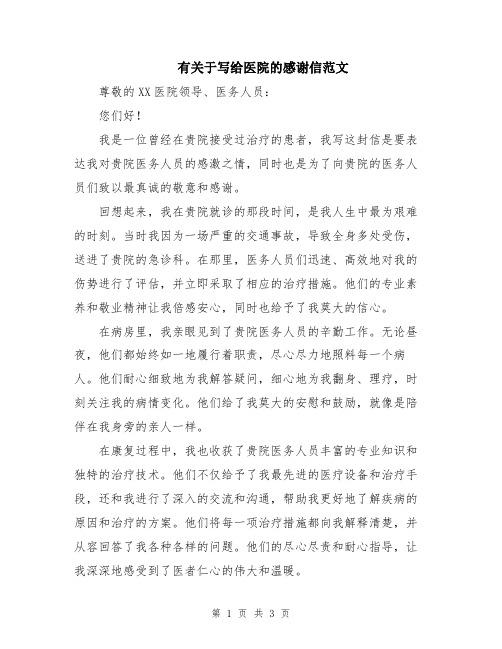 有关于写给医院的感谢信范文

尊敬的XX医院领导、医务人员：

您们好！

我是一位曾经在贵院接受过治疗的患者，我写这封信是要表达我对贵院医务人员的感激之情，同时也是为了向贵院的医务人员们致以最真诚的敬意和感谢。

回想起来，我在贵院就诊的那段时间，是我人生中最为艰难的时刻。当时我因为一场严重的交通事故，导致全身多处受伤，送进了贵院的急诊科。在那里，医务人员们迅速、高效地对我的伤势进行了评估，并立即采取了相应的治疗措施。他们的专业素养和敬业精神让我倍感安心，同时也给予了我莫大的信心。

在病房里，我亲眼见到了贵院医务人员的辛勤工作。无论昼夜，他们都始终如一地履行着职责，尽心尽力地照料每一个病人。他们耐心细致地为我解答疑问，细心地为我翻身、理疗，时刻关注我的病情变化。他们给了我莫大的安慰和鼓励，就像是陪伴在我身旁的亲人一样。

在康复过程中，我也收获了贵院医务人员丰富的专业知识和独特的治疗技术。他们不仅给予了我最先进的医疗设备和治疗手段，还和我进行了深入的交流和沟通，帮助我更好地了解疾病的原因和治疗的方案。他们将每一项治疗措施都向我解释清楚，并从容回答了我各种各样的问题。他们的尽心尽责和耐心指导，让我深深地感受到了医者仁心的伟大和温暖。

第 1 页 共 3 页